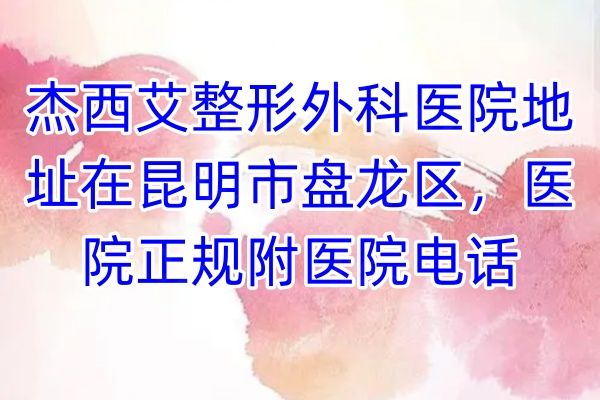 杰西艾整形外科医院地址在昆明市盘龙区，医院正规附医院电话